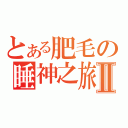 とある肥毛の
睡神之旅Ⅱ